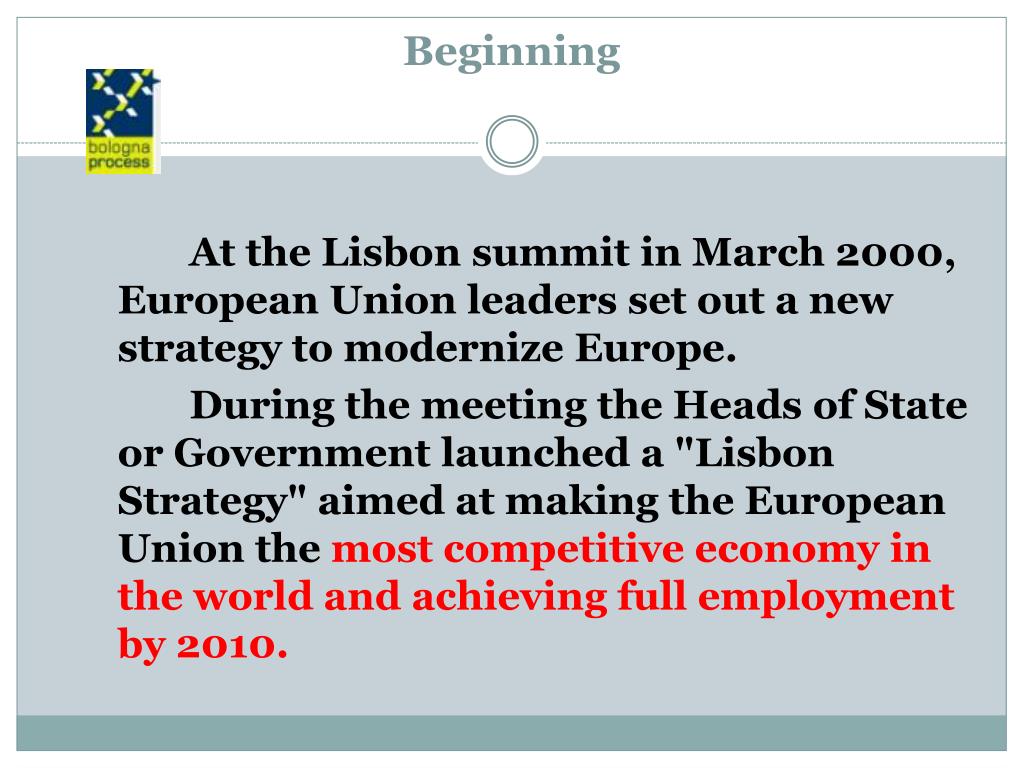 Beginning

bologna process

At the Lisbon summit in March 2000, European Union leaders set out a new strategy to modernize Europe.

During the meeting the Heads of State or Government launched a "Lisbon Strategy" aimed at making the European Union the most competitive economy in the world and achieving full employment by 2010.